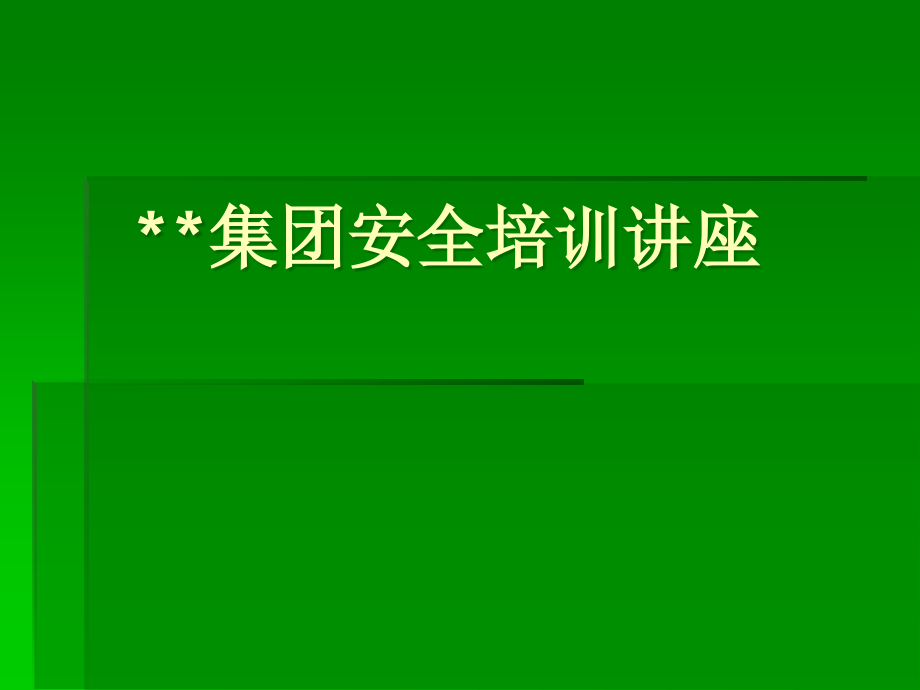 **集团安全培训讲座